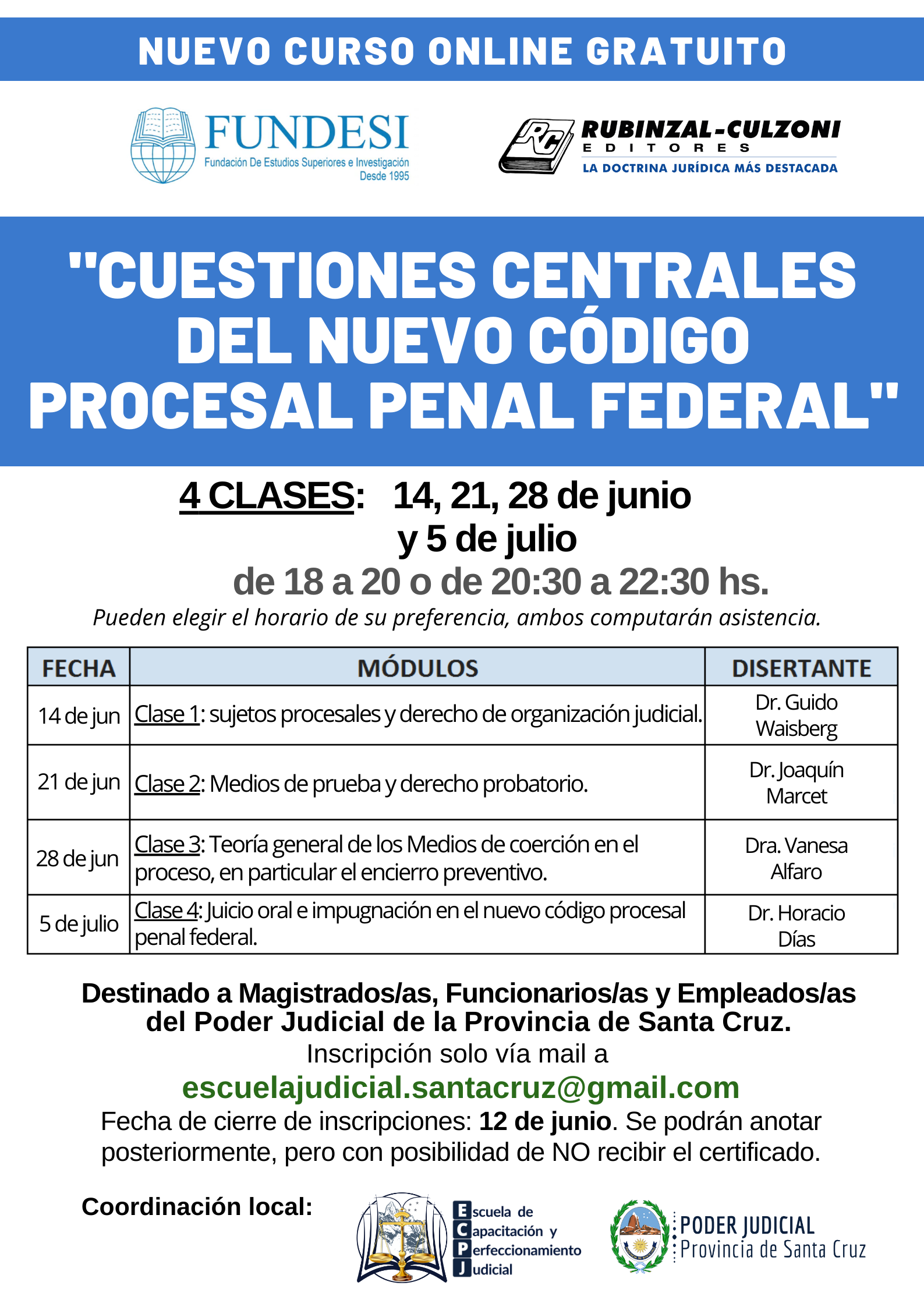 NUEVO CURSO ONLINE GRATUITO

FUNDESI
Fundación De Estudios Superiores e Investigación
Desde 1995

RC
RUBINZAL-CULZONI
EDITORES
LA DOCTRINA JURÍDICA MÁS DESTACADA

"CUESTIONES CENTRALES DEL NUEVO CÓDIGO PROCESAL PENAL FEDERAL"

4 CLASES: 14, 21, 28 de junio y 5 de julio
de 18 a 20 o de 20:30 a 22:30 hs.
Pueden elegir el horario de su preferencia, ambos computarán asistencia.

| FECHA | MÓDULOS | DISERTANTE |
|---|---|---|
| 14 de jun | Clase 1: sujetos procesales y derecho de organización judicial. | Dr. Guido Waisberg |
| 21 de jun | Clase 2: Medios de prueba y derecho probatorio. | Dr. Joaquín Marcet |
| 28 de jun | Clase 3: Teoría general de los Medios de coerción en el proceso, en particular el encierro preventivo. | Dra. Vanesa Alfaro |
| 5 de julio | Clase 4: Juicio oral e impugnación en el nuevo código procesal penal federal. | Dr. Horacio Días |

Destinado a Magistrados/as, Funcionarios/as y Empleados/as del Poder Judicial de la Provincia de Santa Cruz.
Inscripción solo vía mail a
escuelajudicial.santacruz@gmail.com
Fecha de cierre de inscripciones: 12 de junio. Se podrán anotar posteriormente, pero con posibilidad de NO recibir el certificado.

Coordinación local:

Escuela de Capacitación y Perfeccionamiento Judicial

PODER JUDICIAL
Provincia de Santa Cruz